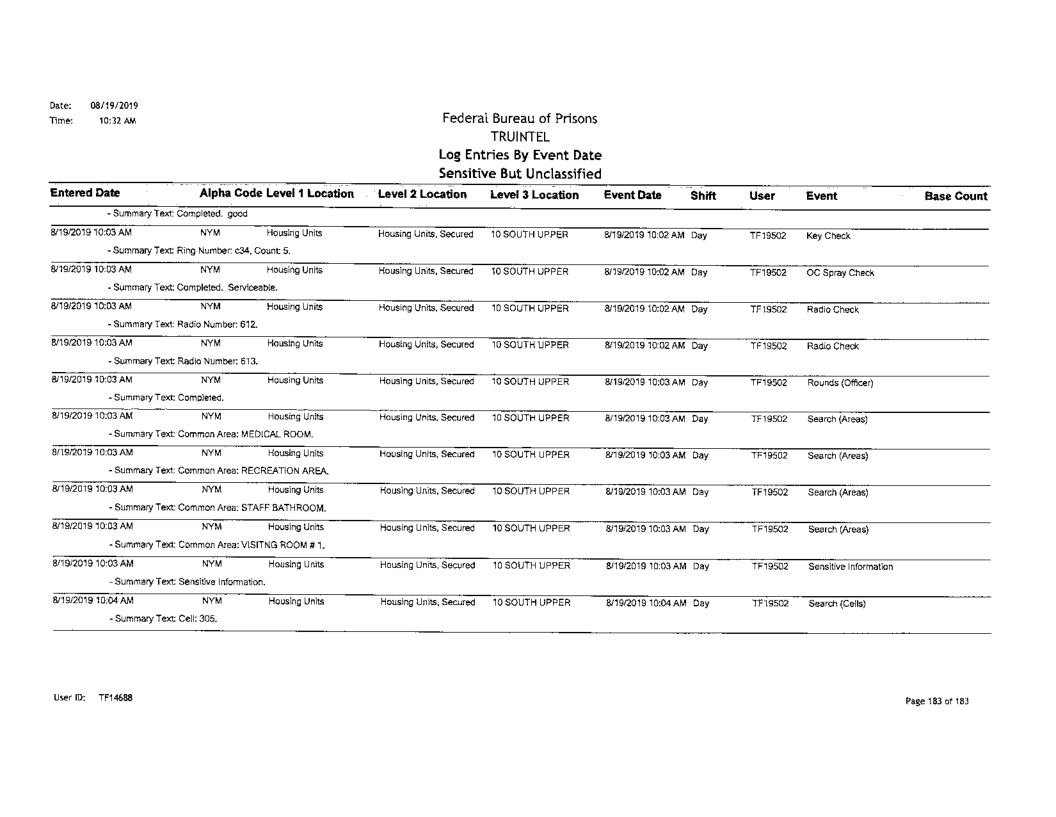 Date: 08/19/2019
Time: 10:32 AM

Federal Bureau of Prisons
TRUINTEL
Log Entries By Event Date
Sensitive But Unclassified

| Entered Date | Alpha Code | Level 1 Location | Level 2 Location | Level 3 Location | Event Date | Shift | User | Event | Base Count |
|---|---|---|---|---|---|---|---|---|---|
| - Summary Text: Completed. good | | | | | | | | | |
| 8/19/2019 10:03 AM | NYM | Housing Units | Housing Units, Secured | 10 SOUTH UPPER | 8/19/2019 10:02 AM | Day | TF19502 | Key Check | |
| - Summary Text: Ring Number: c34, Count: 5. | | | | | | | | | |
| 8/19/2019 10:03 AM | NYM | Housing Units | Housing Units, Secured | 10 SOUTH UPPER | 8/19/2019 10:02 AM | Day | TF19502 | OC Spray Check | |
| - Summary Text: Completed. Serviceable. | | | | | | | | | |
| 8/19/2019 10:03 AM | NYM | Housing Units | Housing Units, Secured | 10 SOUTH UPPER | 8/19/2019 10:02 AM | Day | TF19502 | Radio Check | |
| - Summary Text: Radio Number: 612. | | | | | | | | | |
| 8/19/2019 10:03 AM | NYM | Housing Units | Housing Units, Secured | 10 SOUTH UPPER | 8/19/2019 10:02 AM | Day | TF19502 | Radio Check | |
| - Summary Text: Radio Number: 613. | | | | | | | | | |
| 8/19/2019 10:03 AM | NYM | Housing Units | Housing Units, Secured | 10 SOUTH UPPER | 8/19/2019 10:03 AM | Day | TF19502 | Rounds (Officer) | |
| - Summary Text: Completed. | | | | | | | | | |
| 8/19/2019 10:03 AM | NYM | Housing Units | Housing Units, Secured | 10 SOUTH UPPER | 8/19/2019 10:03 AM | Day | TF19502 | Search (Areas) | |
| - Summary Text: Common Area: MEDICAL ROOM. | | | | | | | | | |
| 8/19/2019 10:03 AM | NYM | Housing Units | Housing Units, Secured | 10 SOUTH UPPER | 8/19/2019 10:03 AM | Day | TF19502 | Search (Areas) | |
| - Summary Text: Common Area: RECREATION AREA. | | | | | | | | | |
| 8/19/2019 10:03 AM | NYM | Housing Units | Housing Units, Secured | 10 SOUTH UPPER | 8/19/2019 10:03 AM | Day | TF19502 | Search (Areas) | |
| - Summary Text: Common Area: STAFF BATHROOM. | | | | | | | | | |
| 8/19/2019 10:03 AM | NYM | Housing Units | Housing Units, Secured | 10 SOUTH UPPER | 8/19/2019 10:03 AM | Day | TF19502 | Search (Areas) | |
| - Summary Text: Common Area: VISITNG ROOM # 1. | | | | | | | | | |
| 8/19/2019 10:03 AM | NYM | Housing Units | Housing Units, Secured | 10 SOUTH UPPER | 8/19/2019 10:03 AM | Day | TF19502 | Sensitive Information | |
| - Summary Text: Sensitive Information. | | | | | | | | | |
| 8/19/2019 10:04 AM | NYM | Housing Units | Housing Units, Secured | 10 SOUTH UPPER | 8/19/2019 10:04 AM | Day | TF19502 | Search (Cells) | |
| - Summary Text: Cell: 305. | | | | | | | | | |

User ID: TF14688

Page 183 of 183